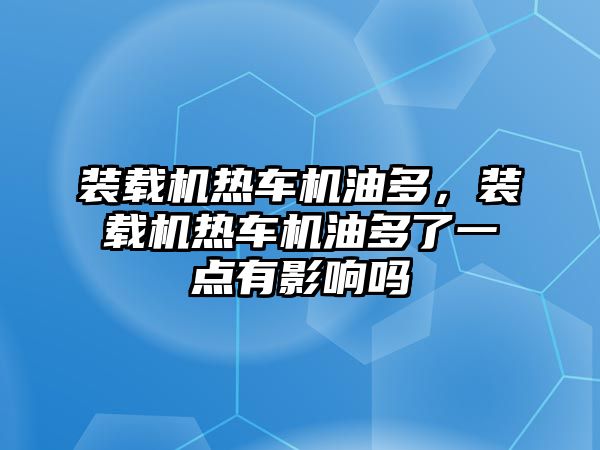 装载机热车机油多，装载机热车机油多了一点有影响吗